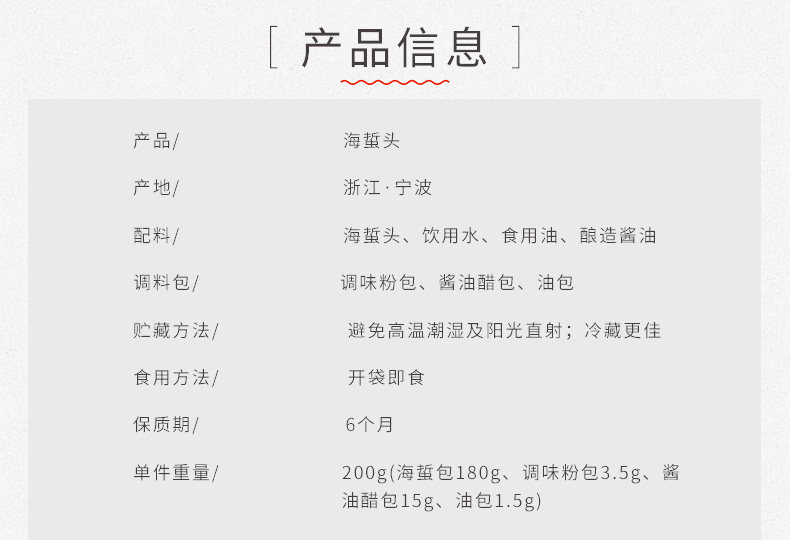 [ 产品信息 ]

| 产品/ | 海蜇头 |
|---|---|
| 产地/ | 浙江·宁波 |
| 配料/ | 海蜇头、饮用水、食用油、酿造酱油 |
| 调料包/ | 调味粉包、酱油醋包、油包 |
| 贮藏方法/ | 避免高温潮湿及阳光直射；冷藏更佳 |
| 食用方法/ | 开袋即食 |
| 保质期/ | 6个月 |
| 单件重量/ | 200g(海蜇包180g、调味粉包3.5g、酱油醋包15g、油包1.5g) |